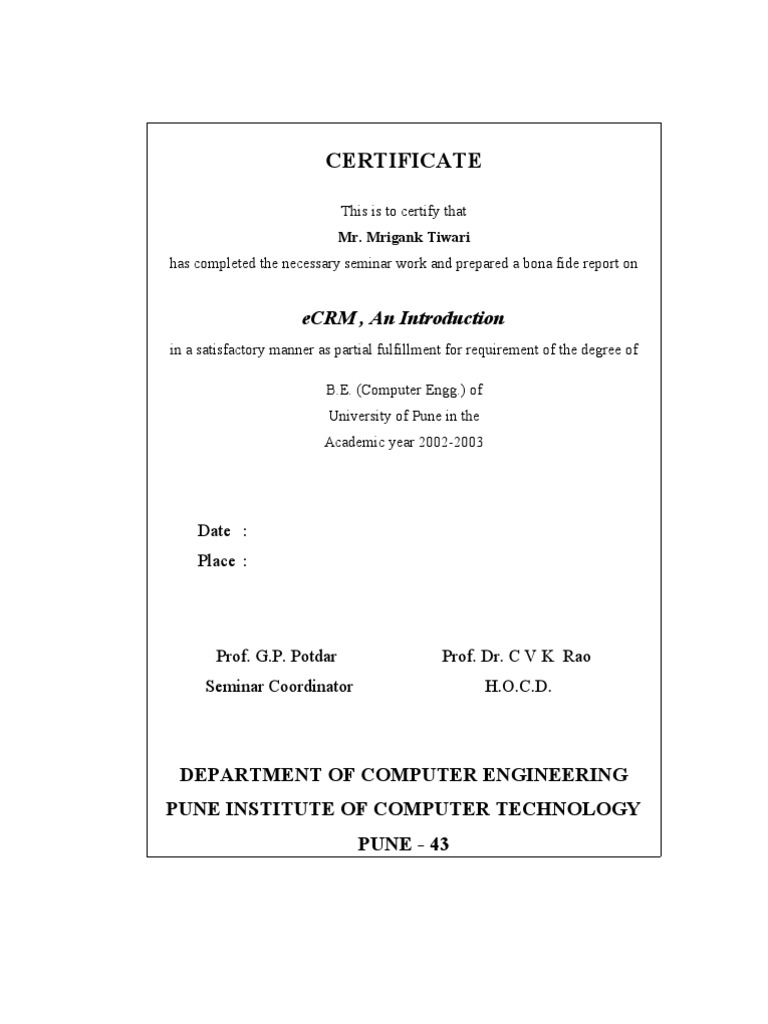 CERTIFICATE

This is to certify that
Mr. Mrigank Tiwari
has completed the necessary seminar work and prepared a bona fide report on

eCRM , An Introduction

in a satisfactory manner as partial fulfillment for requirement of the degree of

B.E. (Computer Engg.) of
University of Pune in the
Academic year 2002-2003

Date :
Place :

Prof. G.P. Potdar
Seminar Coordinator

Prof. Dr. C V K Rao
H.O.C.D.

DEPARTMENT OF COMPUTER ENGINEERING
PUNE INSTITUTE OF COMPUTER TECHNOLOGY
PUNE - 43